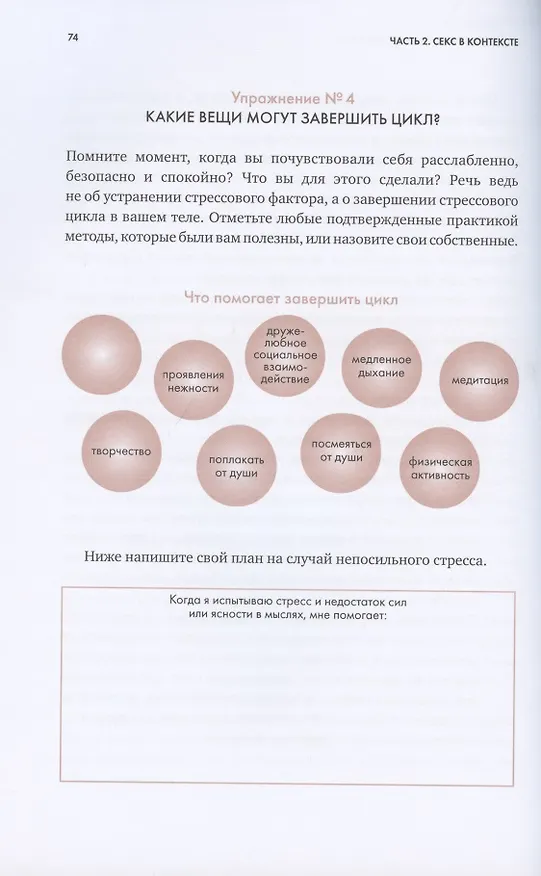 74

ЧАСТЬ 2. СЕКС В КОНТЕКСТЕ

Упражнение № 4
КАКИЕ ВЕЩИ МОГУТ ЗАВЕРШИТЬ ЦИКЛ?

Помните момент, когда вы почувствовали себя расслабленно, безопасно и спокойно? Что вы для этого сделали? Речь ведь не об устранении стрессового фактора, а о завершении стрессового цикла в вашем теле. Отметьте любые подтвержденные практикой методы, которые были вам полезны, или назовите свои собственные.

Что помогает завершить цикл

проявления нежности

дружелюбное социальное взаимодействие

медленное дыхание

медитация

творчество

поплакать от души

посмеяться от души

физическая активность

Ниже напишите свой план на случай непосильного стресса.

Когда я испытываю стресс и недостаток сил или ясности в мыслях, мне помогает: